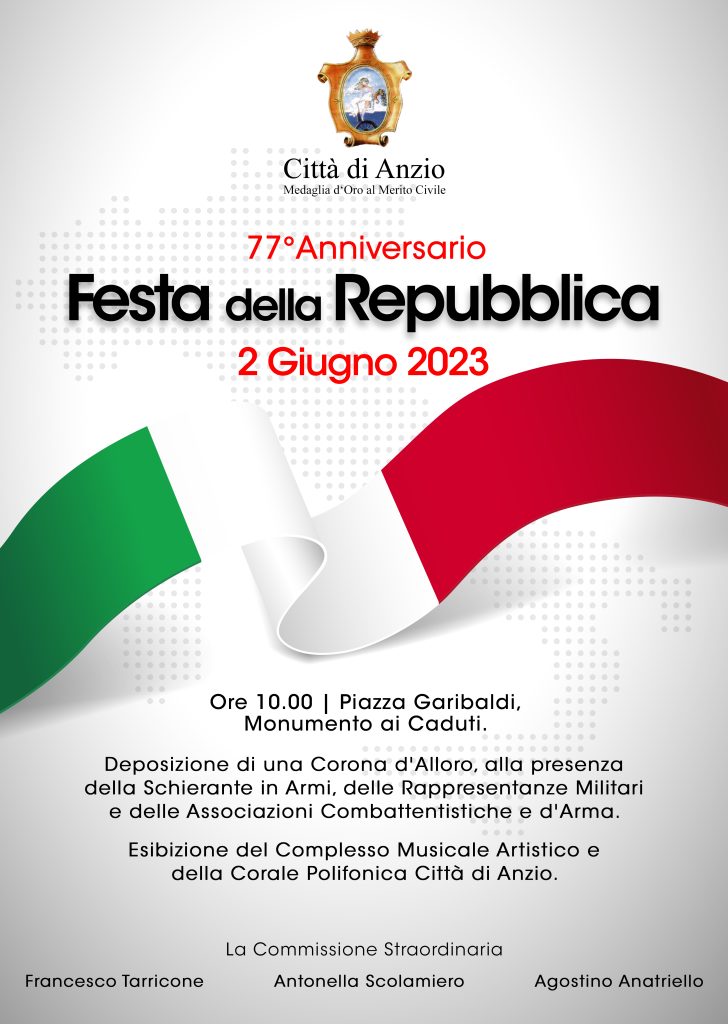 Città di Anzio
Medaglia d'Oro al Merito Civile

77°Anniversario
Festa della Repubblica
2 Giugno 2023

Ore 10.00 | Piazza Garibaldi,
Monumento ai Caduti.

Deposizione di una Corona d'Alloro, alla presenza della Schierante in Armi, delle Rappresentanze Militari e delle Associazioni Combattentistiche e d'Arma.

Esibizione del Complesso Musicale Artistico e della Corale Polifonica Città di Anzio.

La Commissione Straordinaria

Francesco Tarricone
Antonella Scolamiero
Agostino Anatriello